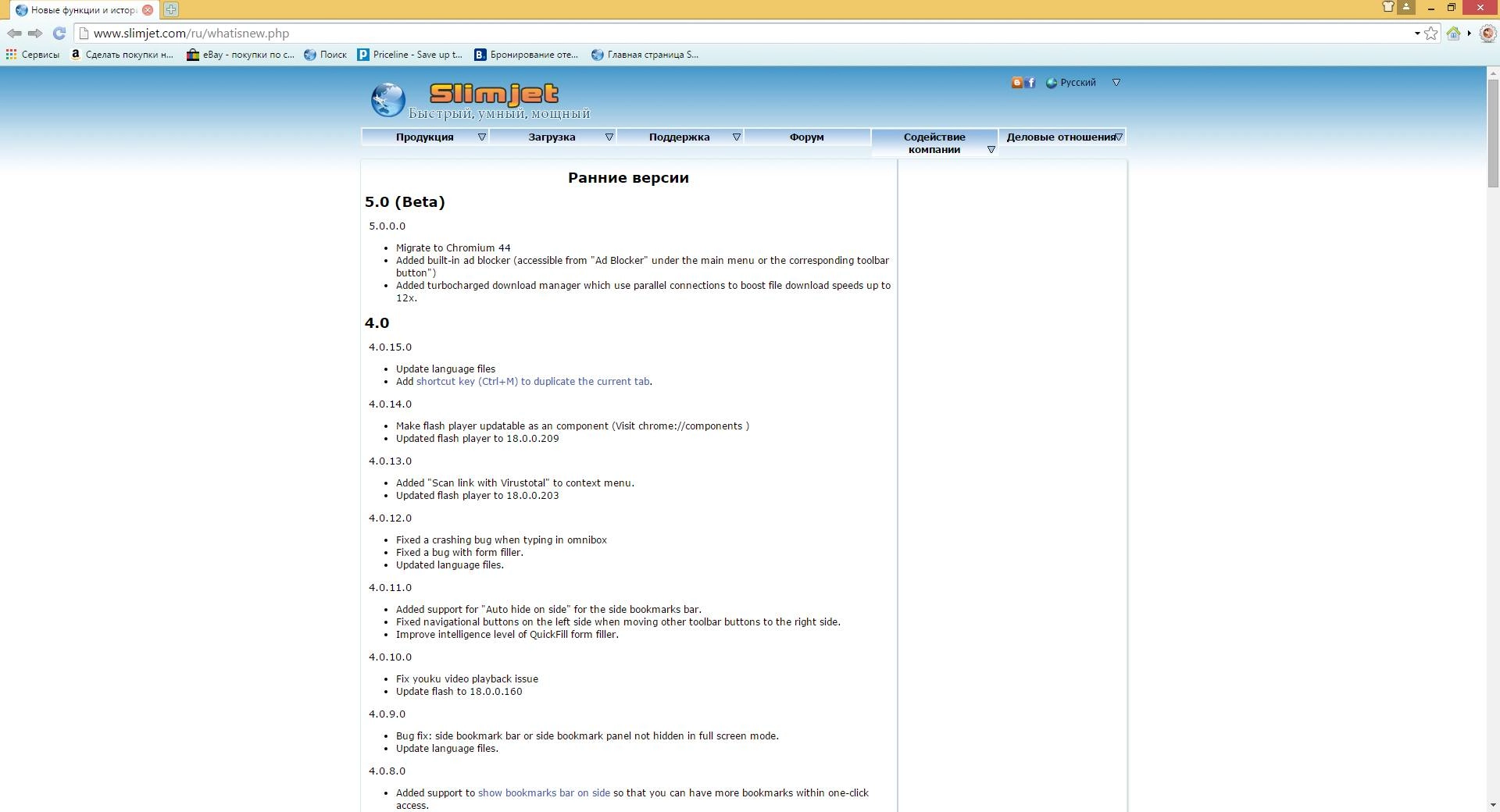 Новые функции и истор

www.slimjet.com/ru/whatisnew.php

Сервисы  Сделать покупки н...  eBay - покупки по с...  Поиск  Priceline - Save up t...  Бронирование оте...  Главная страница S...

Slimjet
Быстрый, умный, мощный

Русский

Продукция  Загрузка  Поддержка  Форум  Содействие компании  Деловые отношения

Ранние версии

5.0 (Beta)

5.0.0.0

- Migrate to Chromium 44
- Added built-in ad blocker (accessible from "Ad Blocker" under the main menu or the corresponding toolbar button")
- Added turbocharged download manager which use parallel connections to boost file download speeds up to 12x.

4.0

4.0.15.0

- Update language files
- Add shortcut key (Ctrl+M) to duplicate the current tab.

4.0.14.0

- Make flash player updatable as an component (Visit chrome://components )
- Updated flash player to 18.0.0.209

4.0.13.0

- Added "Scan link with Virustotal" to context menu.
- Updated flash player to 18.0.0.203

4.0.12.0

- Fixed a crashing bug when typing in omnibox
- Fixed a bug with form filler.
- Updated language files.

4.0.11.0

- Added support for "Auto hide on side" for the side bookmarks bar.
- Fixed navigational buttons on the left side when moving other toolbar buttons to the right side.
- Improve intelligence level of QuickFill form filler.

4.0.10.0

- Fix youku video playback issue
- Update flash to 18.0.0.160

4.0.9.0

- Bug fix: side bookmark bar or side bookmark panel not hidden in full screen mode.
- Update language files.

4.0.8.0

- Added support to show bookmarks bar on side so that you can have more bookmarks within one-click access.